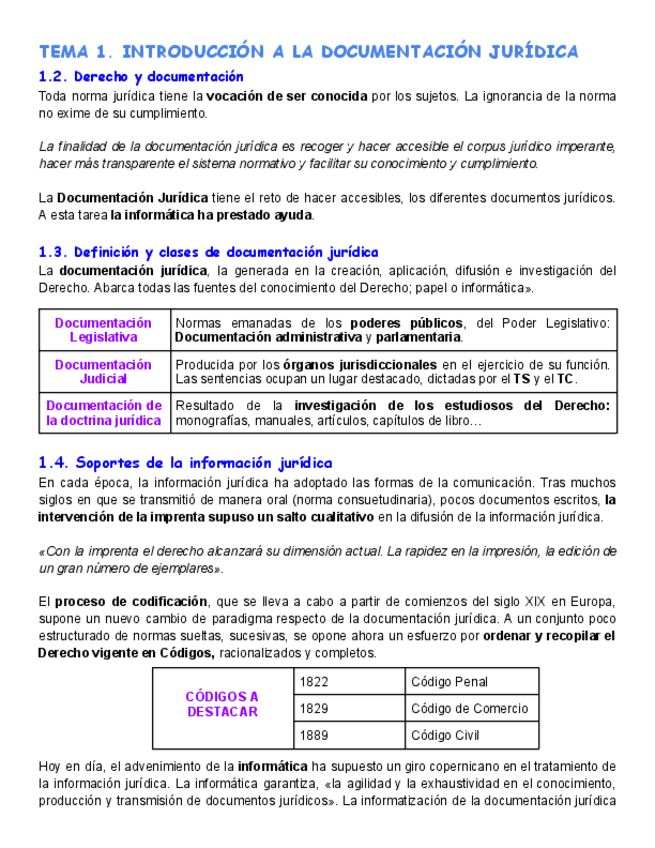 TEMA 1. INTRODUCCIÓN A LA DOCUMENTACIÓN JURÍDICA

1.2. Derecho y documentación

Toda norma jurídica tiene la vocación de ser conocida por los sujetos. La ignorancia de la norma no exime de su cumplimiento.

La finalidad de la documentación jurídica es recoger y hacer accesible el corpus jurídico imperante, hacer más transparente el sistema normativo y facilitar su conocimiento y cumplimiento.

La Documentación Jurídica tiene el reto de hacer accesibles, los diferentes documentos jurídicos. A esta tarea la informática ha prestado ayuda.

1.3. Definición y clases de documentación jurídica

La documentación jurídica, la generada en la creación, aplicación, difusión e investigación del Derecho. Abarca todas las fuentes del conocimiento del Derecho; papel o informática».

| Documentación Legislativa | Normas emanadas de los poderes públicos, del Poder Legislativo: Documentación administrativa y parlamentaria. |
|---|---|
| Documentación Judicial | Producida por los órganos jurisdiccionales en el ejercicio de su función. Las sentencias ocupan un lugar destacado, dictadas por el TS y el TC. |
| Documentación de la doctrina jurídica | Resultado de la investigación de los estudiosos del Derecho: monografías, manuales, artículos, capítulos de libro… |

1.4. Soportes de la información jurídica

En cada época, la información jurídica ha adoptado las formas de la comunicación. Tras muchos siglos en que se transmitió de manera oral (norma consuetudinaria), pocos documentos escritos, la intervención de la imprenta supuso un salto cualitativo en la difusión de la información jurídica.

«Con la imprenta el derecho alcanzará su dimensión actual. La rapidez en la impresión, la edición de un gran número de ejemplares».

El proceso de codificación, que se lleva a cabo a partir de comienzos del siglo XIX en Europa, supone un nuevo cambio de paradigma respecto de la documentación jurídica. A un conjunto poco estructurado de normas sueltas, sucesivas, se opone ahora un esfuerzo por ordenar y recopilar el Derecho vigente en Códigos, racionalizados y completos.

| CÓDIGOS A DESTACAR | 1822 | Código Penal |
|---|---|---|
| | 1829 | Código de Comercio |
| | 1889 | Código Civil |

Hoy en día, el advenimiento de la informática ha supuesto un giro copernicano en el tratamiento de la información jurídica. La informática garantiza, «la agilidad y la exhaustividad en el conocimiento, producción y transmisión de documentos jurídicos». La informatización de la documentación jurídica